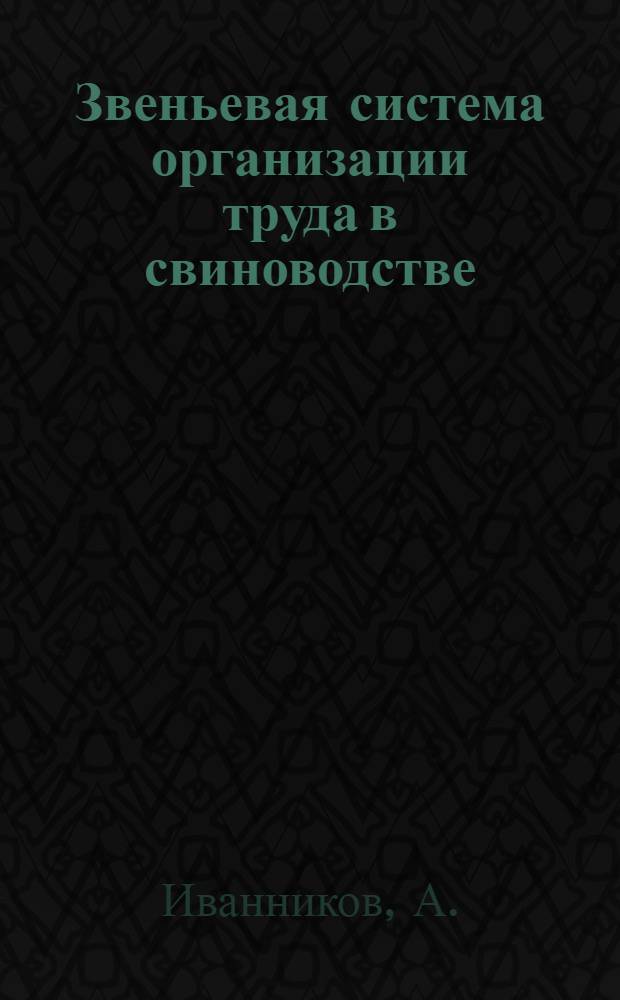 Звеньевая система организации труда в свиноводстве

Иванников, А.